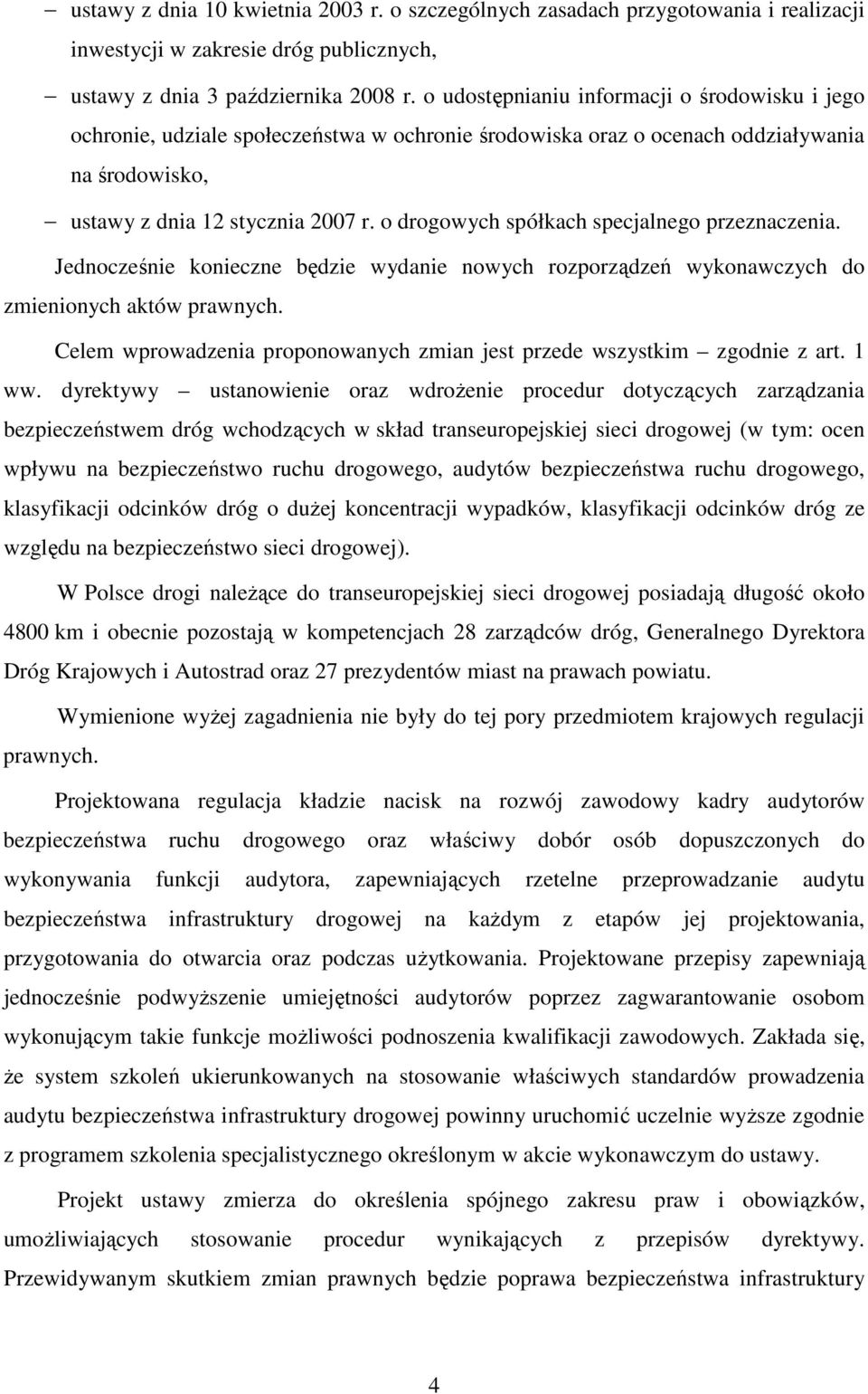 – ustawy z dnia 10 kwietnia 2003 r. o szczególnych zasadach przygotowania i realizacji inwestycji w zakresie dróg publicznych,

– ustawy z dnia 3 października 2008 r. o udostępnianiu informacji o środowisku i jego ochronie, udziale społeczeństwa w ochronie środowiska oraz o ocenach oddziaływania na środowisko,

– ustawy z dnia 12 stycznia 2007 r. o drogowych spółkach specjalnego przeznaczenia.

Jednocześnie konieczne będzie wydanie nowych rozporządzeń wykonawczych do zmienionych aktów prawnych.

Celem wprowadzenia proponowanych zmian jest przede wszystkim – zgodnie z art. 1 ww. dyrektywy – ustanowienie oraz wdrożenie procedur dotyczących zarządzania bezpieczeństwem dróg wchodzących w skład transeuropejskiej sieci drogowej (w tym: ocen wpływu na bezpieczeństwo ruchu drogowego, audytów bezpieczeństwa ruchu drogowego, klasyfikacji odcinków dróg o dużej koncentracji wypadków, klasyfikacji odcinków dróg ze względu na bezpieczeństwo sieci drogowej).

W Polsce drogi należące do transeuropejskiej sieci drogowej posiadają długość około 4800 km i obecnie pozostają w kompetencjach 28 zarządców dróg, Generalnego Dyrektora Dróg Krajowych i Autostrad oraz 27 prezydentów miast na prawach powiatu.

Wymienione wyżej zagadnienia nie były do tej pory przedmiotem krajowych regulacji prawnych.

Projektowana regulacja kładzie nacisk na rozwój zawodowy kadry audytorów bezpieczeństwa ruchu drogowego oraz właściwy dobór osób dopuszczonych do wykonywania funkcji audytora, zapewniających rzetelne przeprowadzanie audytu bezpieczeństwa infrastruktury drogowej na każdym z etapów jej projektowania, przygotowania do otwarcia oraz podczas użytkowania. Projektowane przepisy zapewniają jednocześnie podwyższenie umiejętności audytorów poprzez zagwarantowanie osobom wykonującym takie funkcje możliwości podnoszenia kwalifikacji zawodowych. Zakłada się, że system szkoleń ukierunkowanych na stosowanie właściwych standardów prowadzenia audytu bezpieczeństwa infrastruktury drogowej powinny uruchomić uczelnie wyższe zgodnie z programem szkolenia specjalistycznego określonym w akcie wykonawczym do ustawy.

Projekt ustawy zmierza do określenia spójnego zakresu praw i obowiązków, umożliwiających stosowanie procedur wynikających z przepisów dyrektywy. Przewidywanym skutkiem zmian prawnych będzie poprawa bezpieczeństwa infrastruktury

4